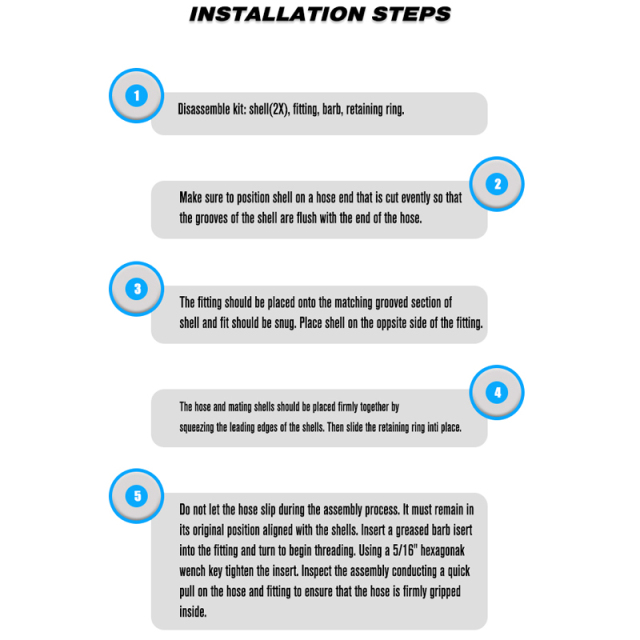 INSTALLATION STEPS

1

Disassemble kit: shell(2X), fitting, barb, retaining ring.

2

Make sure to position shell on a hose end that is cut evently so that the grooves of the shell are flush with the end of the hose.

3

The fitting should be placed onto the matching grooved section of shell and fit should be snug. Place shell on the oppsite side of the fitting.

4

The hose and mating shells should be placed firmly together by squeezing the leading edges of the shells. Then slide the retaining ring inti place.

5

Do not let the hose slip during the assembly process. It must remain in its original position aligned with the shells. Insert a greased barb isert into the fitting and turn to begin threading. Using a 5/16" hexagonak wench key tighten the insert. Inspect the assembly conducting a quick pull on the hose and fitting to ensure that the hose is firmly gripped inside.